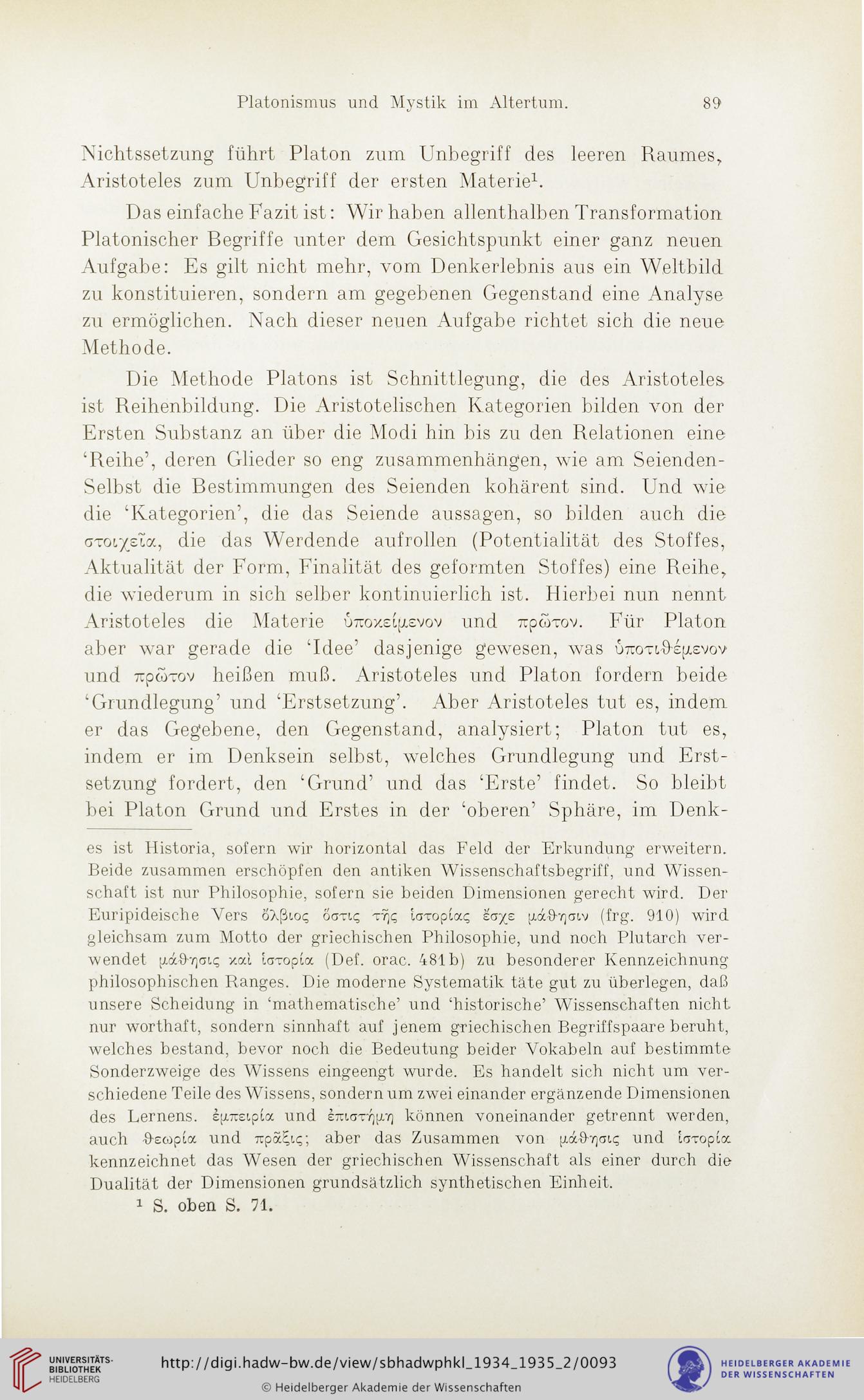 Platonismus und Mystik im Altertum. 89

Nichtssetzung führt Platon zum Unbegriff des leeren Raumes, Aristoteles zum Unbegriff der ersten Materie$^1$.

Das einfache Fazit ist: Wir haben allenthalben Transformation Platonischer Begriffe unter dem Gesichtspunkt einer ganz neuen Aufgabe: Es gilt nicht mehr, vom Denkerlebnis aus ein Weltbild zu konstituieren, sondern am gegebenen Gegenstand eine Analyse zu ermöglichen. Nach dieser neuen Aufgabe richtet sich die neue Methode.

Die Methode Platons ist Schnittlegung, die des Aristoteles ist Reihenbildung. Die Aristotelischen Kategorien bilden von der Ersten Substanz an über die Modi hin bis zu den Relationen eine 'Reihe', deren Glieder so eng zusammenhängen, wie am Seienden-Selbst die Bestimmungen des Seienden kohärent sind. Und wie die 'Kategorien', die das Seiende aussagen, so bilden auch die στοιχεῖα, die das Werdende aufrollen (Potentialität des Stoffes, Aktualität der Form, Finalität des geformten Stoffes) eine Reihe, die wiederum in sich selber kontinuierlich ist. Hierbei nun nennt Aristoteles die Materie ὑποκείμενον und πρῶτον. Für Platon aber war gerade die 'Idee' dasjenige gewesen, was ὑποτιθέμενον und πρῶτον heißen muß. Aristoteles und Platon fordern beide 'Grundlegung' und 'Erstsetzung'. Aber Aristoteles tut es, indem er das Gegebene, den Gegenstand, analysiert; Platon tut es, indem er im Denksein selbst, welches Grundlegung und Erstsetzung fordert, den 'Grund' und das 'Erste' findet. So bleibt bei Platon Grund und Erstes in der 'oberen' Sphäre, im Denk-

es ist Historia, sofern wir horizontal das Feld der Erkundung erweitern. Beide zusammen erschöpfen den antiken Wissenschaftsbegriff, und Wissenschaft ist nur Philosophie, sofern sie beiden Dimensionen gerecht wird. Der Euripideische Vers ὄλβιος ὅστις τῆς ἱστορίας ἔσχε μάθησιν (frg. 910) wird gleichsam zum Motto der griechischen Philosophie, und noch Plutarch verwendet μάθησις καὶ ἱστορία (Def. orac. 481b) zu besonderer Kennzeichnung philosophischen Ranges. Die moderne Systematik täte gut zu überlegen, daß unsere Scheidung in 'mathematische' und 'historische' Wissenschaften nicht nur worthaft, sondern sinnhaft auf jenem griechischen Begriffspaare beruht, welches bestand, bevor noch die Bedeutung beider Vokabeln auf bestimmte Sonderzweige des Wissens eingeengt wurde. Es handelt sich nicht um verschiedene Teile des Wissens, sondern um zwei einander ergänzende Dimensionen des Lernens. ἐμπειρία und ἐπιστήμη können voneinander getrennt werden, auch θεωρία und πρᾶξις; aber das Zusammen von μάθησις und ἱστορία kennzeichnet das Wesen der griechischen Wissenschaft als einer durch die Dualität der Dimensionen grundsätzlich synthetischen Einheit.

$^1$ S. oben S. 71.

UNIVERSITÄTS-BIBLIOTHEK HEIDELBERG http://digi.hadw-bw.de/view/sbhadwphkl_1934_1935_2/0093 © Heidelberger Akademie der Wissenschaften HEIDELBERGER AKADEMIE DER WISSENSCHAFTEN